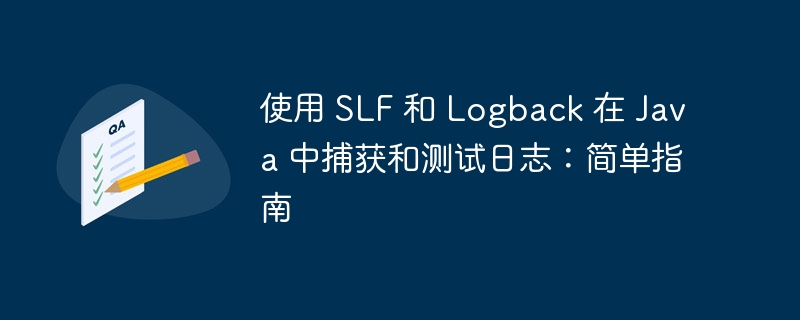 QA

使用 SLF 和 Logback 在 Java 中捕获和测试日志：简单指南